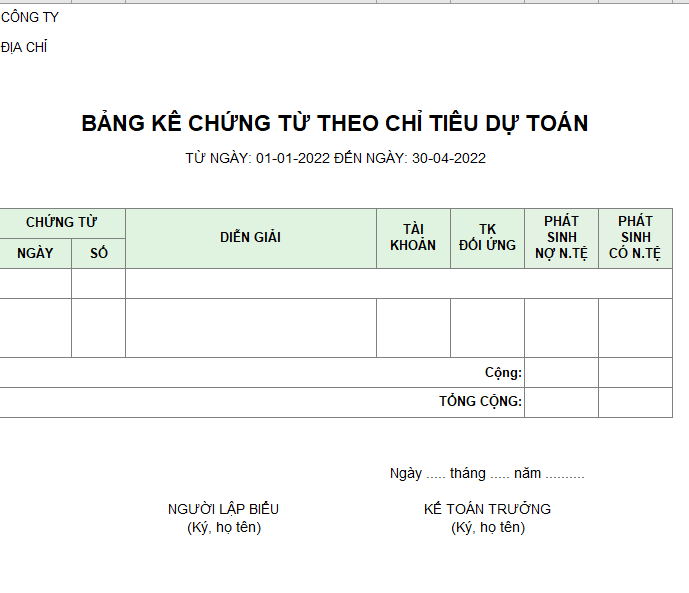 CÔNG TY

ĐỊA CHỈ

BẢNG KÊ CHỨNG TỪ THEO CHỈ TIÊU DỰ TOÁN

TỪ NGÀY: 01-01-2022 ĐẾN NGÀY: 30-04-2022

| CHỨNG TỪ NGÀY | CHỨNG TỪ SỐ | DIỄN GIẢI | TÀI KHOẢN | TK ĐỐI ỨNG | PHÁT SINH NỢ N.TỆ | PHÁT SINH CÓ N.TỆ |
|---|---|---|---|---|---|---|
| | | | | | | |
| | | | | | | |
| | | | | Cộng: | | |
| | | | | TỔNG CỘNG: | | |

Ngày ..... tháng ..... năm ..........

NGƯỜI LẬP BIỂU
(Ký, họ tên)

KẾ TOÁN TRƯỞNG
(Ký, họ tên)